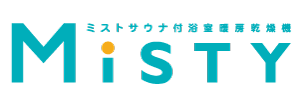 ミストサウナ付浴室暖房乾燥機
MiSTY